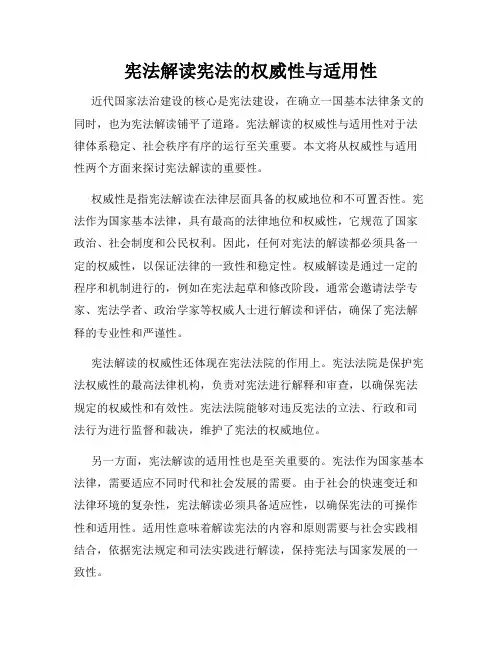 宪法解读宪法的权威性与适用性

近代国家法治建设的核心是宪法建设，在确立一国基本法律条文的同时，也为宪法解读铺平了道路。宪法解读的权威性与适用性对于法律体系稳定、社会秩序有序的运行至关重要。本文将从权威性与适用性两个方面来探讨宪法解读的重要性。

权威性是指宪法解读在法律层面具备的权威地位和不可置否性。宪法作为国家基本法律，具有最高的法律地位和权威性，它规范了国家政治、社会制度和公民权利。因此，任何对宪法的解读都必须具备一定的权威性，以保证法律的一致性和稳定性。权威解读是通过一定的程序和机制进行的，例如在宪法起草和修改阶段，通常会邀请法学专家、宪法学者、政治学家等权威人士进行解读和评估，确保了宪法解释的专业性和严谨性。

宪法解读的权威性还体现在宪法法院的作用上。宪法法院是保护宪法权威性的最高法律机构，负责对宪法进行解释和审查，以确保宪法规定的权威性和有效性。宪法法院能够对违反宪法的立法、行政和司法行为进行监督和裁决，维护了宪法的权威地位。

另一方面，宪法解读的适用性也是至关重要的。宪法作为国家基本法律，需要适应不同时代和社会发展的需要。由于社会的快速变迁和法律环境的复杂性，宪法解读必须具备适应性，以确保宪法的可操作性和适用性。适用性意味着解读宪法的内容和原则需要与社会实践相结合，依据宪法规定和司法实践进行解读，保持宪法与国家发展的一致性。